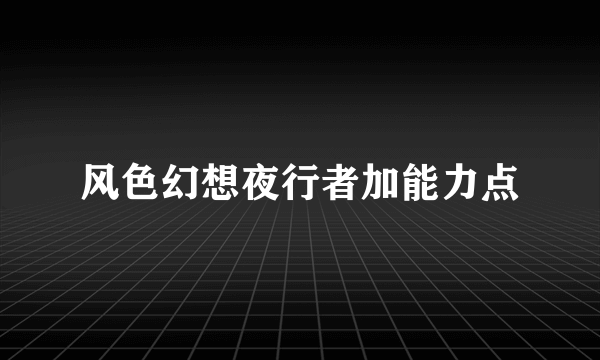 风色幻想夜行者加能力点